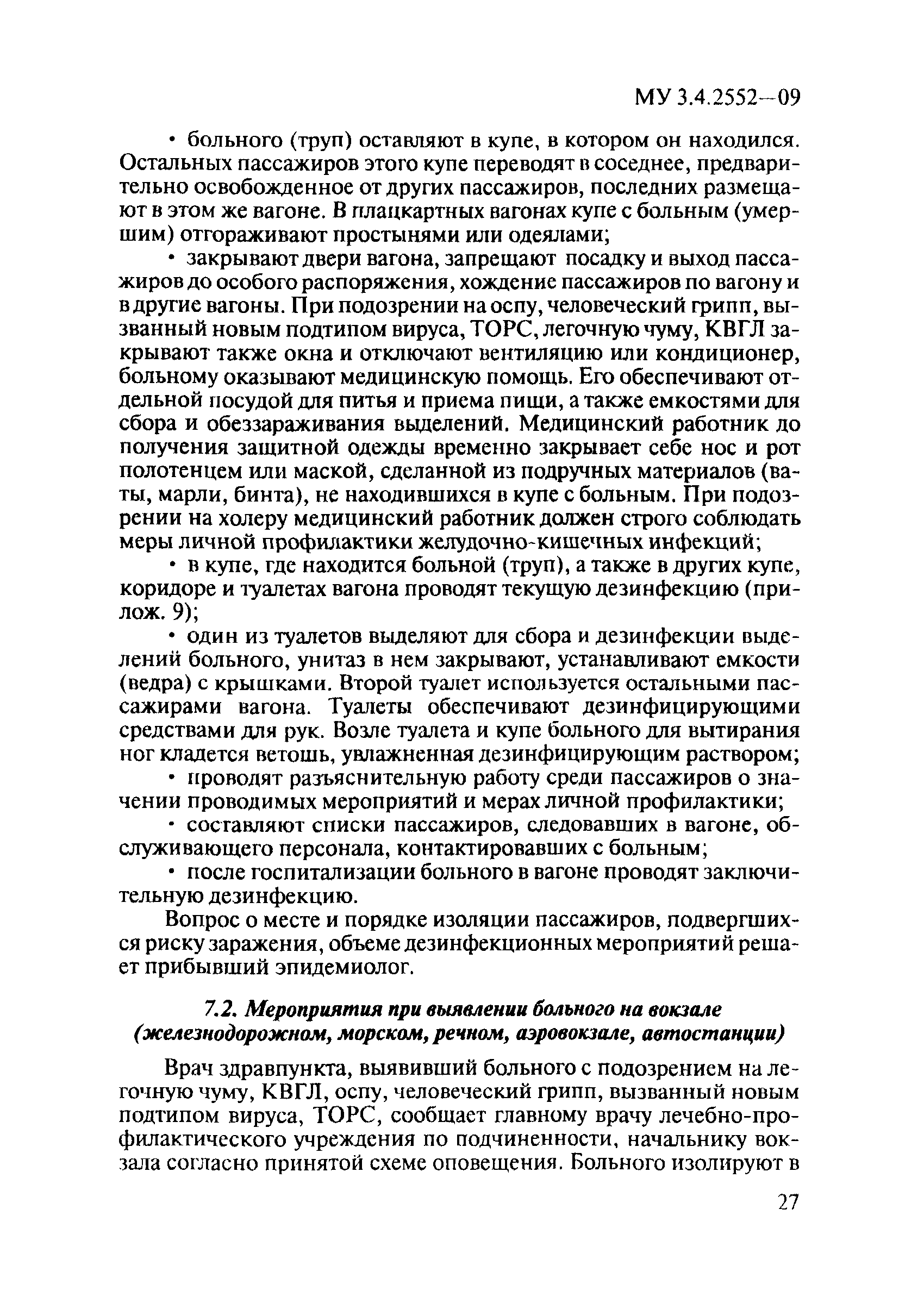 МУ 3.4.2552—09

• больного (труп) оставляют в купе, в котором он находился. Остальных пассажиров этого купе переводят в соседнее, предварительно освобожденное от других пассажиров, последних размещают в этом же вагоне. В плацкартных вагонах купе с больным (умершим) отгораживают простынями или одеялами;

• закрывают двери вагона, запрещают посадку и выход пассажиров до особого распоряжения, хождение пассажиров по вагону и в другие вагоны. При подозрении на оспу, человеческий грипп, вызванный новым подтипом вируса, ТОРС, легочную чуму, КВГЛ закрывают также окна и отключают вентиляцию или кондиционер, больному оказывают медицинскую помощь. Его обеспечивают отдельной посудой для питья и приема пищи, а также емкостями для сбора и обеззараживания выделений. Медицинский работник до получения защитной одежды временно закрывает себе нос и рот полотенцем или маской, сделанной из подручных материалов (ваты, марли, бинта), не находившихся в купе с больным. При подозрении на холеру медицинский работник должен строго соблюдать меры личной профилактики желудочно-кишечных инфекций;

• в купе, где находится больной (труп), а также в других купе, коридоре и туалетах вагона проводят текущую дезинфекцию (прилож. 9);

• один из туалетов выделяют для сбора и дезинфекции выделений больного, унитаз в нем закрывают, устанавливают емкости (ведра) с крышками. Второй туалет используется остальными пассажирами вагона. Туалеты обеспечивают дезинфицирующими средствами для рук. Возле туалета и купе больного для вытирания ног кладется ветошь, увлажненная дезинфицирующим раствором;

• проводят разъяснительную работу среди пассажиров о значении проводимых мероприятий и мерах личной профилактики;

• составляют списки пассажиров, следовавших в вагоне, обслуживающего персонала, контактировавших с больным;

• после госпитализации больного в вагоне проводят заключительную дезинфекцию.

Вопрос о месте и порядке изоляции пассажиров, подвергшихся риску заражения, объеме дезинфекционных мероприятий решает прибывший эпидемиолог.

7.2. Мероприятия при выявлении больного на вокзале (железнодорожном, морском, речном, аэровокзале, автостанции)

Врач здравпункта, выявивший больного с подозрением на легочную чуму, КВГЛ, оспу, человеческий грипп, вызванный новым подтипом вируса, ТОРС, сообщает главному врачу лечебно-профилактического учреждения по подчиненности, начальнику вокзала согласно принятой схеме оповещения. Больного изолируют в

27